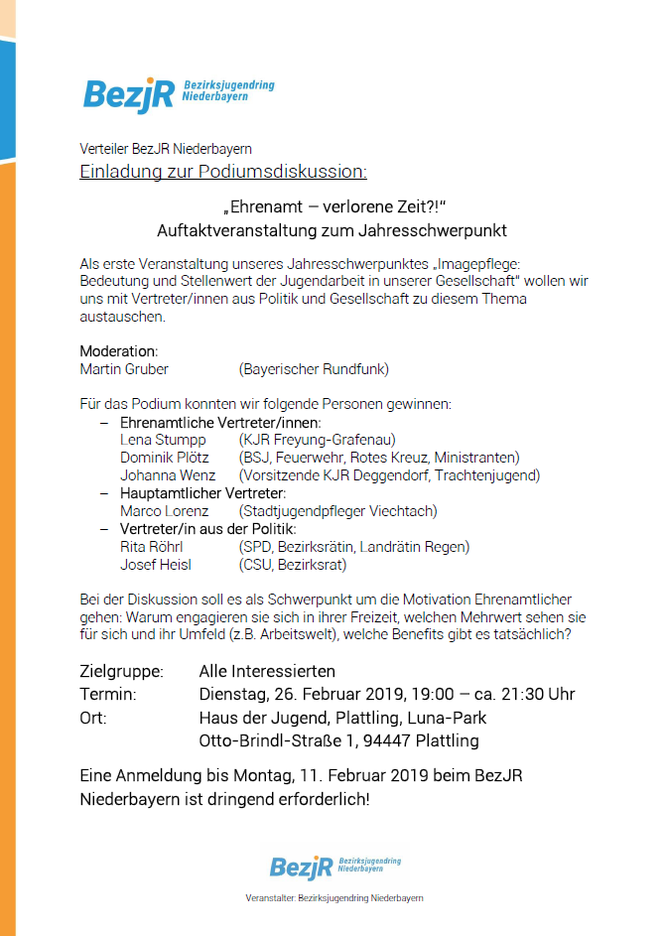 BezjR Bezirksjugendring Niederbayern

Verteiler BezJR Niederbayern
Einladung zur Podiumsdiskussion:

„Ehrenamt – verlorene Zeit?!“
Auftaktveranstaltung zum Jahresschwerpunkt

Als erste Veranstaltung unseres Jahresschwerpunktes „Imagepflege: Bedeutung und Stellenwert der Jugendarbeit in unserer Gesellschaft" wollen wir uns mit Vertreter/innen aus Politik und Gesellschaft zu diesem Thema austauschen.

Moderation:
Martin Gruber (Bayerischer Rundfunk)

Für das Podium konnten wir folgende Personen gewinnen:
– Ehrenamtliche Vertreter/innen:
Lena Stumpp (KJR Freyung-Grafenau)
Dominik Plötz (BSJ, Feuerwehr, Rotes Kreuz, Ministranten)
Johanna Wenz (Vorsitzende KJR Deggendorf, Trachtenjugend)
– Hauptamtlicher Vertreter:
Marco Lorenz (Stadtjugendpfleger Viechtach)
– Vertreter/in aus der Politik:
Rita Röhrl (SPD, Bezirksrätin, Landrätin Regen)
Josef Heisl (CSU, Bezirksrat)

Bei der Diskussion soll es als Schwerpunkt um die Motivation Ehrenamtlicher gehen: Warum engagieren sie sich in ihrer Freizeit, welchen Mehrwert sehen sie für sich und ihr Umfeld (z.B. Arbeitswelt), welche Benefits gibt es tatsächlich?

Zielgruppe: Alle Interessierten
Termin: Dienstag, 26. Februar 2019, 19:00 – ca. 21:30 Uhr
Ort: Haus der Jugend, Plattling, Luna-Park
Otto-Brindl-Straße 1, 94447 Plattling

Eine Anmeldung bis Montag, 11. Februar 2019 beim BezJR Niederbayern ist dringend erforderlich!

BezjR Bezirksjugendring Niederbayern
Veranstalter: Bezirksjugendring Niederbayern